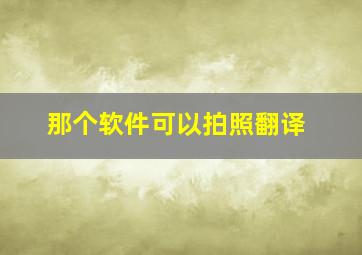 那个软件可以拍照翻译